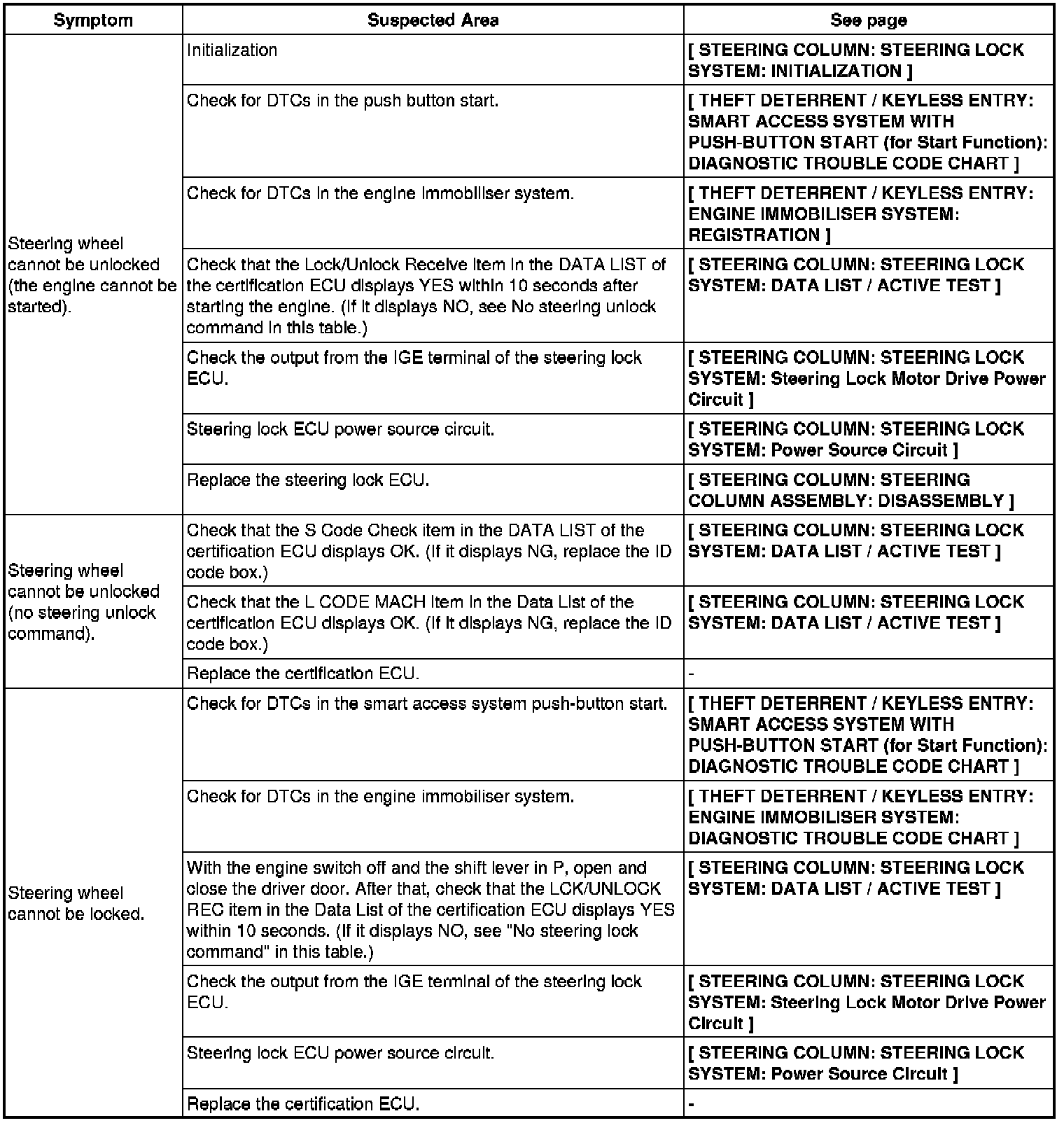 | Symptom | Suspected Area | See page |
|---|---|---|
| Steering wheel cannot be unlocked (the engine cannot be started). | Initialization | [ STEERING COLUMN: STEERING LOCK SYSTEM: INITIALIZATION ] |
| | Check for DTCs in the push button start. | [ THEFT DETERRENT / KEYLESS ENTRY: SMART ACCESS SYSTEM WITH PUSH-BUTTON START (for Start Function): DIAGNOSTIC TROUBLE CODE CHART ] |
| | Check for DTCs in the engine immobiliser system. | [ THEFT DETERRENT / KEYLESS ENTRY: ENGINE IMMOBILISER SYSTEM: REGISTRATION ] |
| | Check that the Lock/Unlock Receive item in the DATA LIST of the certification ECU displays YES within 10 seconds after starting the engine. (If it displays NO, see No steering unlock command in this table.) | [ STEERING COLUMN: STEERING LOCK SYSTEM: DATA LIST / ACTIVE TEST ] |
| | Check the output from the IGE terminal of the steering lock ECU. | [ STEERING COLUMN: STEERING LOCK SYSTEM: Steering Lock Motor Drive Power Circuit ] |
| | Steering lock ECU power source circuit. | [ STEERING COLUMN: STEERING LOCK SYSTEM: Power Source Circuit ] |
| | Replace the steering lock ECU. | [ STEERING COLUMN: STEERING COLUMN ASSEMBLY: DISASSEMBLY ] |
| Steering wheel cannot be unlocked (no steering unlock command). | Check that the S Code Check item in the DATA LIST of the certification ECU displays OK. (If it displays NG, replace the ID code box.) | [ STEERING COLUMN: STEERING LOCK SYSTEM: DATA LIST / ACTIVE TEST ] |
| | Check that the L CODE MACH item in the Data List of the certification ECU displays OK. (If it displays NG, replace the ID code box.) | [ STEERING COLUMN: STEERING LOCK SYSTEM: DATA LIST / ACTIVE TEST ] |
| | Replace the certification ECU. | - |
| Steering wheel cannot be locked. | Check for DTCs in the smart access system push-button start. | [ THEFT DETERRENT / KEYLESS ENTRY: SMART ACCESS SYSTEM WITH PUSH-BUTTON START (for Start Function): DIAGNOSTIC TROUBLE CODE CHART ] |
| | Check for DTCs in the engine immobiliser system. | [ THEFT DETERRENT / KEYLESS ENTRY: ENGINE IMMOBILISER SYSTEM: DIAGNOSTIC TROUBLE CODE CHART ] |
| | With the engine switch off and the shift lever in P, open and close the driver door. After that, check that the LCK/UNLOCK REC item in the Data List of the certification ECU displays YES within 10 seconds. (If it displays NO, see "No steering lock command" in this table.) | [ STEERING COLUMN: STEERING LOCK SYSTEM: DATA LIST / ACTIVE TEST ] |
| | Check the output from the IGE terminal of the steering lock ECU. | [ STEERING COLUMN: STEERING LOCK SYSTEM: Steering Lock Motor Drive Power Circuit ] |
| | Steering lock ECU power source circuit. | [ STEERING COLUMN: STEERING LOCK SYSTEM: Power Source Circuit ] |
| | Replace the certification ECU. | - |